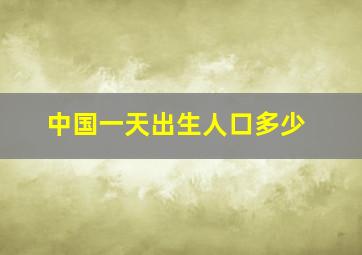 中国一天出生人口多少